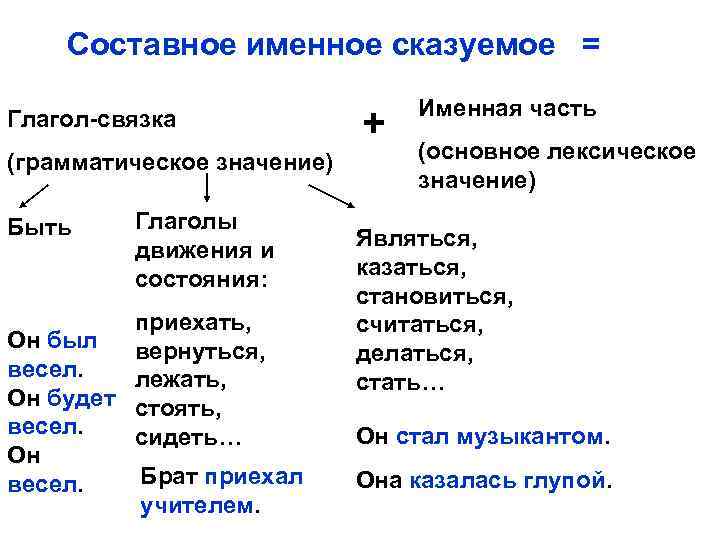 Составное именное сказуемое =

Глагол-связка

(грамматическое значение)

+

Именная часть

(основное лексическое значение)

Быть

Он был весел.
Он будет весел.
Он весел.

Глаголы движения и состояния:

приехать,
вернуться,
лежать,
стоять,
сидеть…

Брат приехал учителем.

Являться,
казаться,
становиться,
считаться,
делаться,
стать…

Он стал музыкантом.

Она казалась глупой.